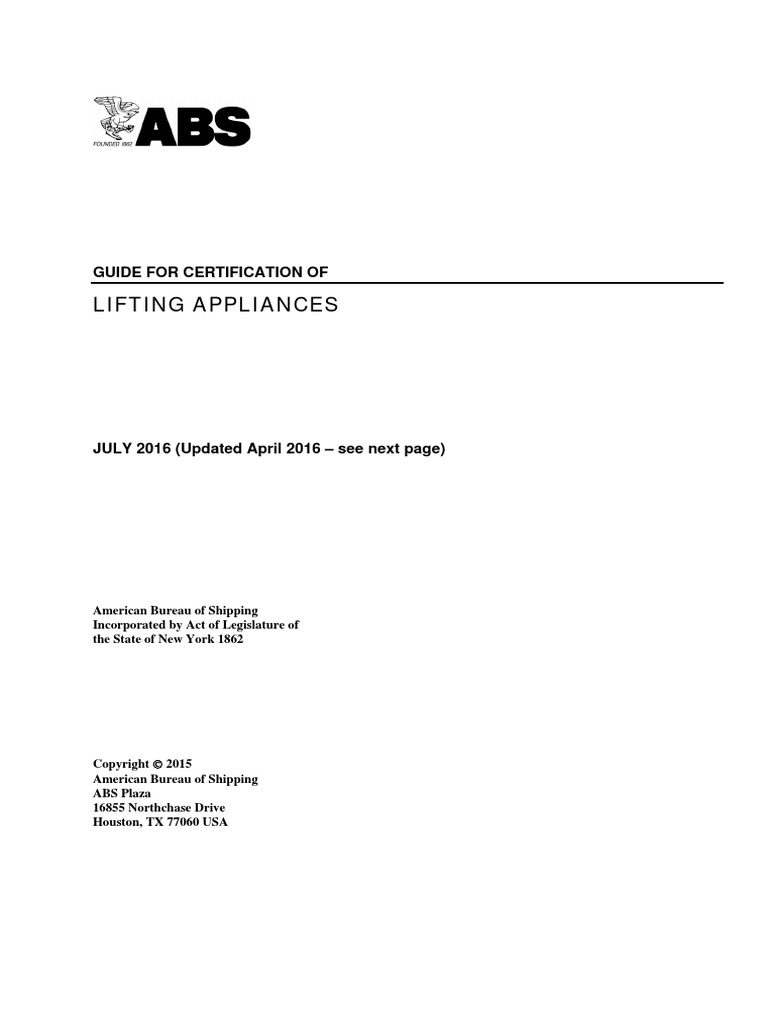 ABS
FOUNDED 1862

GUIDE FOR CERTIFICATION OF

LIFTING APPLIANCES

JULY 2016 (Updated April 2016 – see next page)

American Bureau of Shipping
Incorporated by Act of Legislature of
the State of New York 1862

Copyright © 2015
American Bureau of Shipping
ABS Plaza
16855 Northchase Drive
Houston, TX 77060 USA